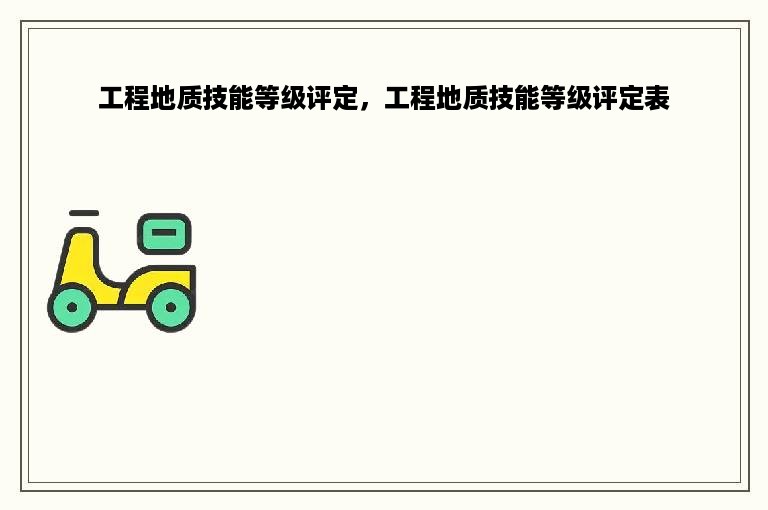 工程地质技能等级评定，工程地质技能等级评定表